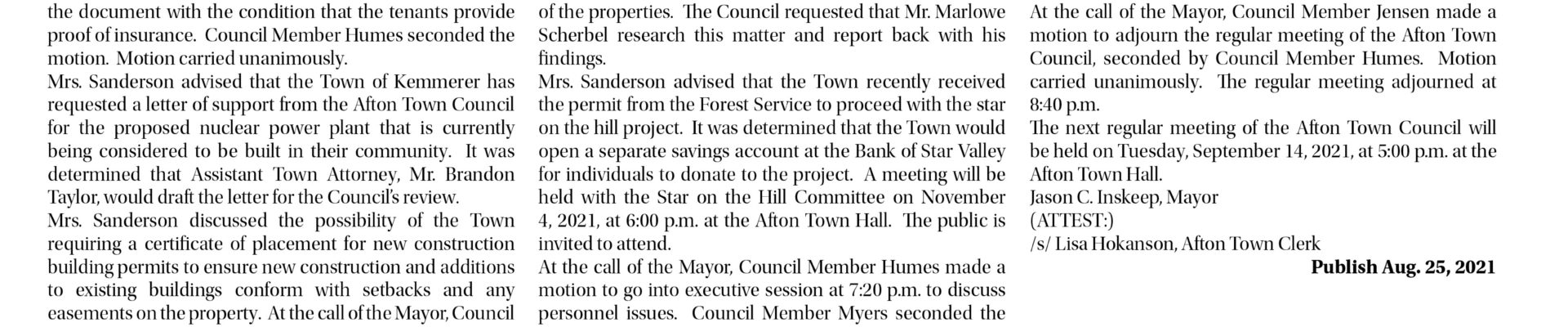 the document with the condition that the tenants provide proof of insurance. Council Member Humes seconded the motion. Motion carried unanimously.

Mrs. Sanderson advised that the Town of Kemmerer has requested a letter of support from the Afton Town Council for the proposed nuclear power plant that is currently being considered to be built in their community. It was determined that Assistant Town Attorney, Mr. Brandon Taylor, would draft the letter for the Council's review.

Mrs. Sanderson discussed the possibility of the Town requiring a certificate of placement for new construction building permits to ensure new construction and additions to existing buildings conform with setbacks and any easements on the property. At the call of the Mayor, Council

of the properties. The Council requested that Mr. Marlowe Scherbel research this matter and report back with his findings.

Mrs. Sanderson advised that the Town recently received the permit from the Forest Service to proceed with the star on the hill project. It was determined that the Town would open a separate savings account at the Bank of Star Valley for individuals to donate to the project. A meeting will be held with the Star on the Hill Committee on November 4, 2021, at 6:00 p.m. at the Afton Town Hall. The public is invited to attend.

At the call of the Mayor, Council Member Humes made a motion to go into executive session at 7:20 p.m. to discuss personnel issues. Council Member Myers seconded the

At the call of the Mayor, Council Member Jensen made a motion to adjourn the regular meeting of the Afton Town Council, seconded by Council Member Humes. Motion carried unanimously. The regular meeting adjourned at 8:40 p.m.

The next regular meeting of the Afton Town Council will be held on Tuesday, September 14, 2021, at 5:00 p.m. at the Afton Town Hall.

Jason C. Inskeep, Mayor
(ATTEST:)
/s/ Lisa Hokanson, Afton Town Clerk

Publish Aug. 25, 2021